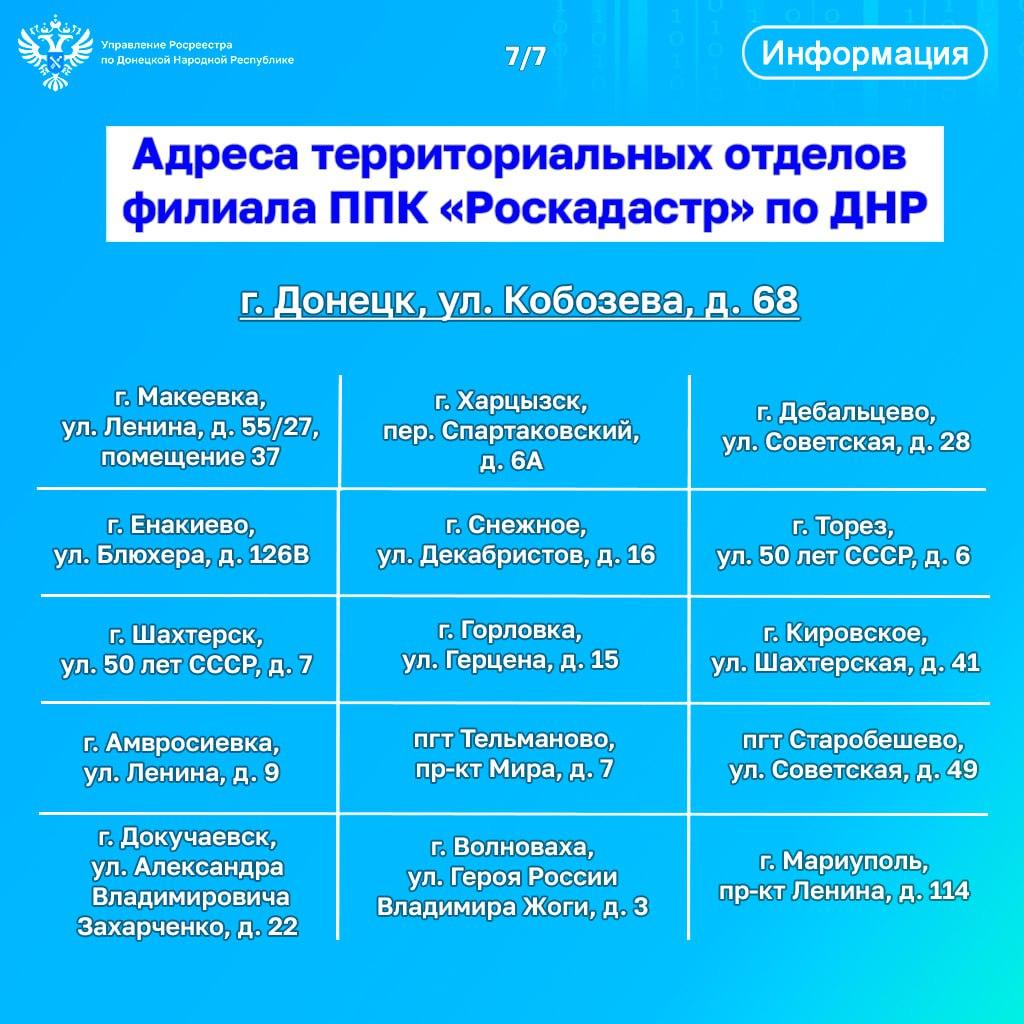 Управление Росреестра по Донецкой Народной Республике

7/7

Информация

Адреса территориальных отделов филиала ППК «Роскадастр» по ДНР

г. Донецк, ул. Кобозева, д. 68

| | | |
|---|---|---|
| г. Макеевка, ул. Ленина, д. 55/27, помещение 37 | г. Харцызск, пер. Спартаковский, д. 6А | г. Дебальцево, ул. Советская, д. 28 |
| г. Енакиево, ул. Блюхера, д. 126В | г. Снежное, ул. Декабристов, д. 16 | г. Торез, ул. 50 лет СССР, д. 6 |
| г. Шахтерск, ул. 50 лет СССР, д. 7 | г. Горловка, ул. Герцена, д. 15 | г. Кировское, ул. Шахтерская, д. 41 |
| г. Амвросиевка, ул. Ленина, д. 9 | пгт Тельманово, пр-кт Мира, д. 7 | пгт Старобешево, ул. Советская, д. 49 |
| г. Докучаевск, ул. Александра Владимировича Захарченко, д. 22 | г. Волноваха, ул. Героя России Владимира Жоги, д. 3 | г. Мариуполь, пр-кт Ленина, д. 114 |